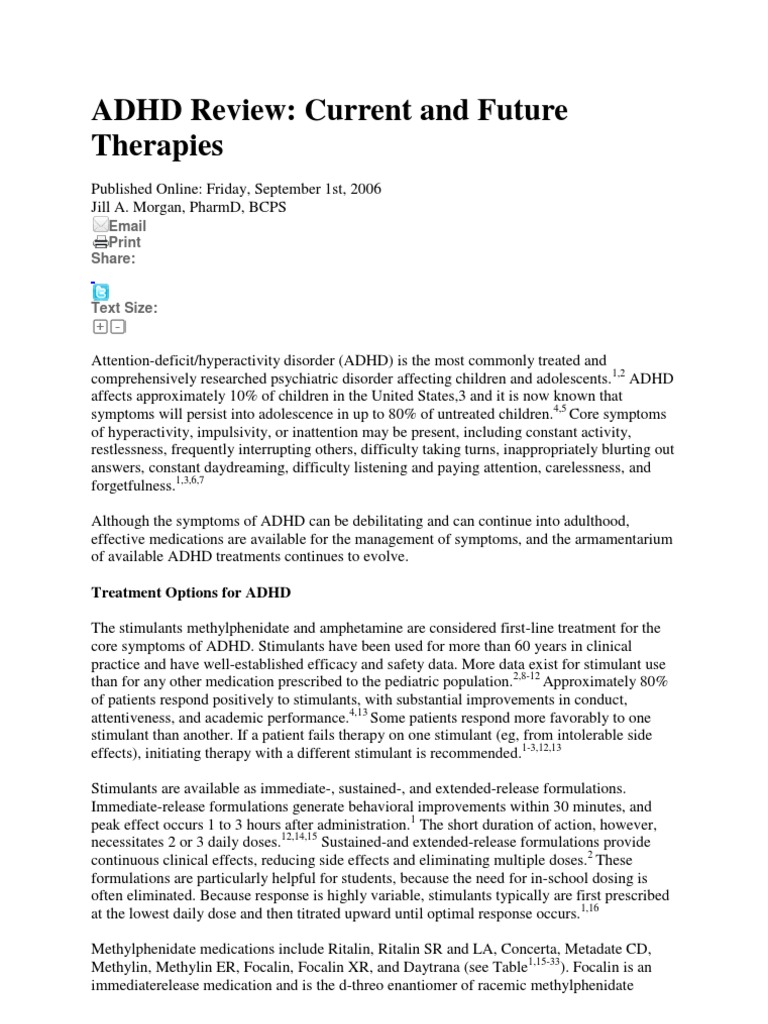 ADHD Review: Current and Future Therapies

Published Online: Friday, September 1st, 2006
Jill A. Morgan, PharmD, BCPS
Email
Print
Share:

Text Size:
+ -

Attention-deficit/hyperactivity disorder (ADHD) is the most commonly treated and comprehensively researched psychiatric disorder affecting children and adolescents.$^{1,2}$ ADHD affects approximately 10% of children in the United States,3 and it is now known that symptoms will persist into adolescence in up to 80% of untreated children.$^{4,5}$ Core symptoms of hyperactivity, impulsivity, or inattention may be present, including constant activity, restlessness, frequently interrupting others, difficulty taking turns, inappropriately blurting out answers, constant daydreaming, difficulty listening and paying attention, carelessness, and forgetfulness.$^{1,3,6,7}$

Although the symptoms of ADHD can be debilitating and can continue into adulthood, effective medications are available for the management of symptoms, and the armamentarium of available ADHD treatments continues to evolve.

Treatment Options for ADHD

The stimulants methylphenidate and amphetamine are considered first-line treatment for the core symptoms of ADHD. Stimulants have been used for more than 60 years in clinical practice and have well-established efficacy and safety data. More data exist for stimulant use than for any other medication prescribed to the pediatric population.$^{2,8-12}$ Approximately 80% of patients respond positively to stimulants, with substantial improvements in conduct, attentiveness, and academic performance.$^{4,13}$ Some patients respond more favorably to one stimulant than another. If a patient fails therapy on one stimulant (eg, from intolerable side effects), initiating therapy with a different stimulant is recommended.$^{1-3,12,13}$

Stimulants are available as immediate-, sustained-, and extended-release formulations. Immediate-release formulations generate behavioral improvements within 30 minutes, and peak effect occurs 1 to 3 hours after administration.$^{1}$ The short duration of action, however, necessitates 2 or 3 daily doses.$^{12,14,15}$ Sustained-and extended-release formulations provide continuous clinical effects, reducing side effects and eliminating multiple doses.$^{2}$ These formulations are particularly helpful for students, because the need for in-school dosing is often eliminated. Because response is highly variable, stimulants typically are first prescribed at the lowest daily dose and then titrated upward until optimal response occurs.$^{1,16}$

Methylphenidate medications include Ritalin, Ritalin SR and LA, Concerta, Metadate CD, Methylin, Methylin ER, Focalin, Focalin XR, and Daytrana (see Table$^{1,15-33}$). Focalin is an immediaterelease medication and is the d-threo enantiomer of racemic methylphenidate